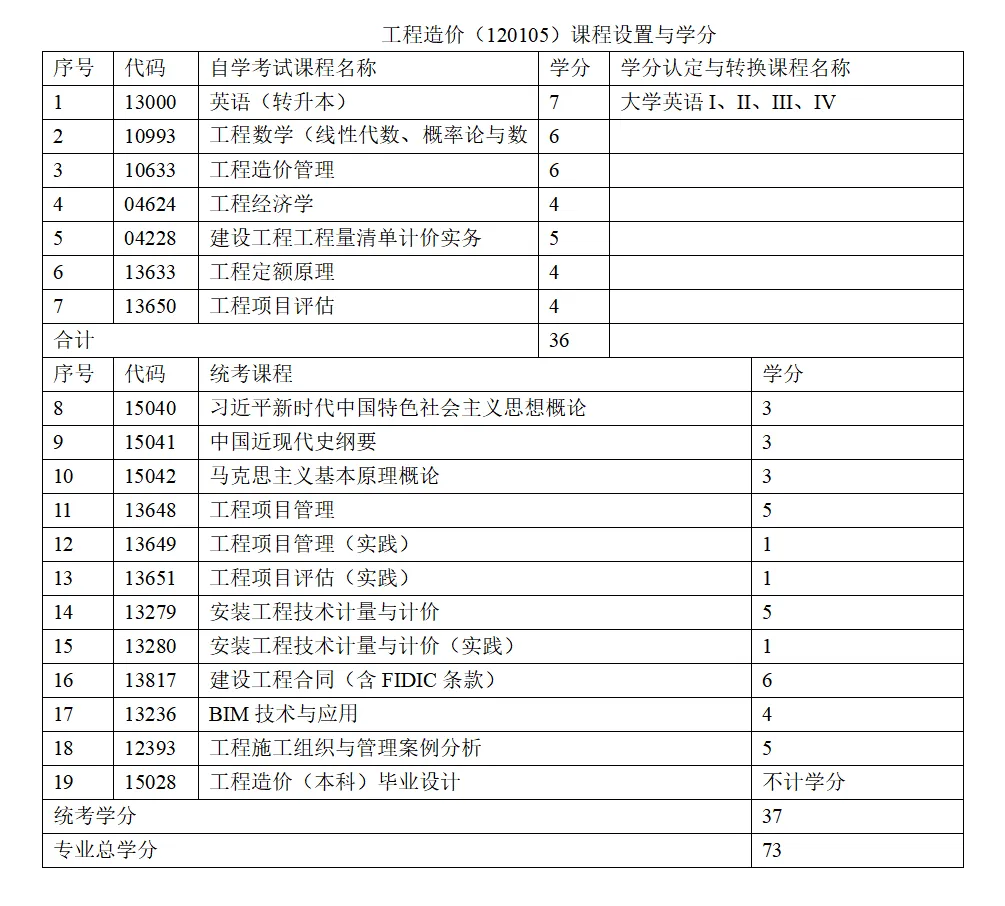 工程造价（120105）课程设置与学分

| 序号 | 代码 | 自学考试课程名称 | 学分 | 学分认定与转换课程名称 |
|---|---|---|---|---|
| 1 | 13000 | 英语（转升本） | 7 | 大学英语 I、II、III、IV |
| 2 | 10993 | 工程数学（线性代数、概率论与数 | 6 | |
| 3 | 10633 | 工程造价管理 | 6 | |
| 4 | 04624 | 工程经济学 | 4 | |
| 5 | 04228 | 建设工程工程量清单计价实务 | 5 | |
| 6 | 13633 | 工程定额原理 | 4 | |
| 7 | 13650 | 工程项目评估 | 4 | |
| 合计 | | | 36 | |

| 序号 | 代码 | 统考课程 | 学分 |
|---|---|---|---|
| 8 | 15040 | 习近平新时代中国特色社会主义思想概论 | 3 |
| 9 | 15041 | 中国近现代史纲要 | 3 |
| 10 | 15042 | 马克思主义基本原理概论 | 3 |
| 11 | 13648 | 工程项目管理 | 5 |
| 12 | 13649 | 工程项目管理（实践） | 1 |
| 13 | 13651 | 工程项目评估（实践） | 1 |
| 14 | 13279 | 安装工程技术计量与计价 | 5 |
| 15 | 13280 | 安装工程技术计量与计价（实践） | 1 |
| 16 | 13817 | 建设工程合同（含 FIDIC 条款） | 6 |
| 17 | 13236 | BIM 技术与应用 | 4 |
| 18 | 12393 | 工程施工组织与管理案例分析 | 5 |
| 19 | 15028 | 工程造价（本科）毕业设计 | 不计学分 |
| 统考学分 | | | 37 |
| 专业总学分 | | | 73 |